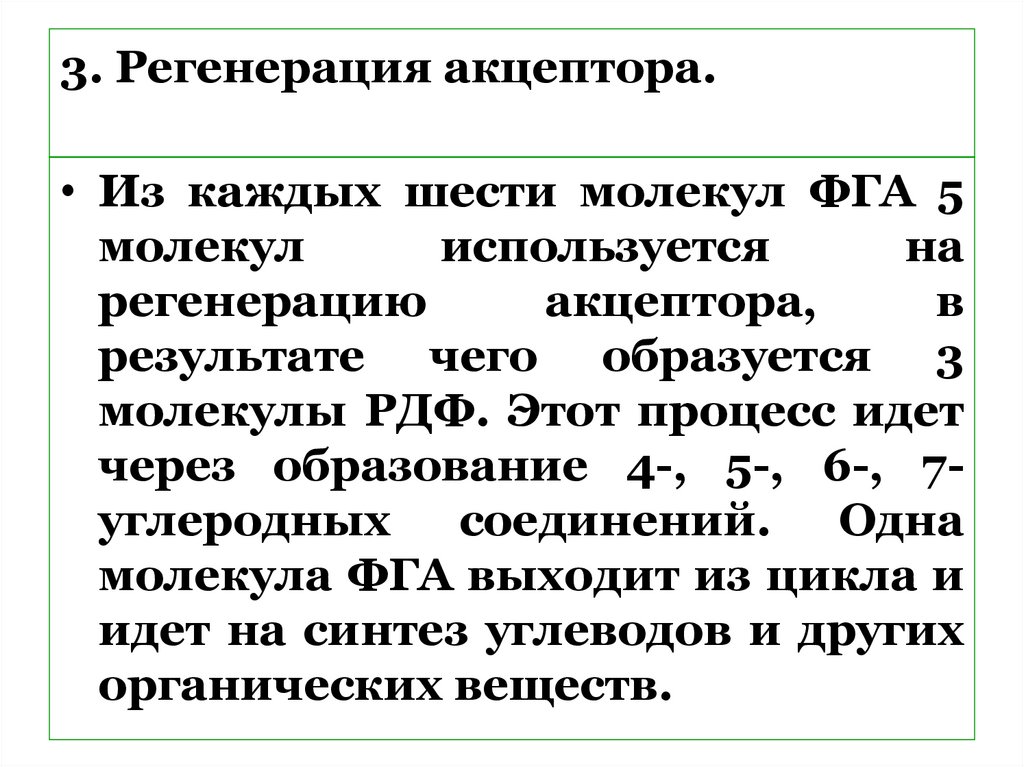 3. Регенерация акцептора.

• Из каждых шести молекул ФГА 5 молекул используется на регенерацию акцептора, в результате чего образуется 3 молекулы РДФ. Этот процесс идет через образование 4-, 5-, 6-, 7-углеродных соединений. Одна молекула ФГА выходит из цикла и идет на синтез углеводов и других органических веществ.